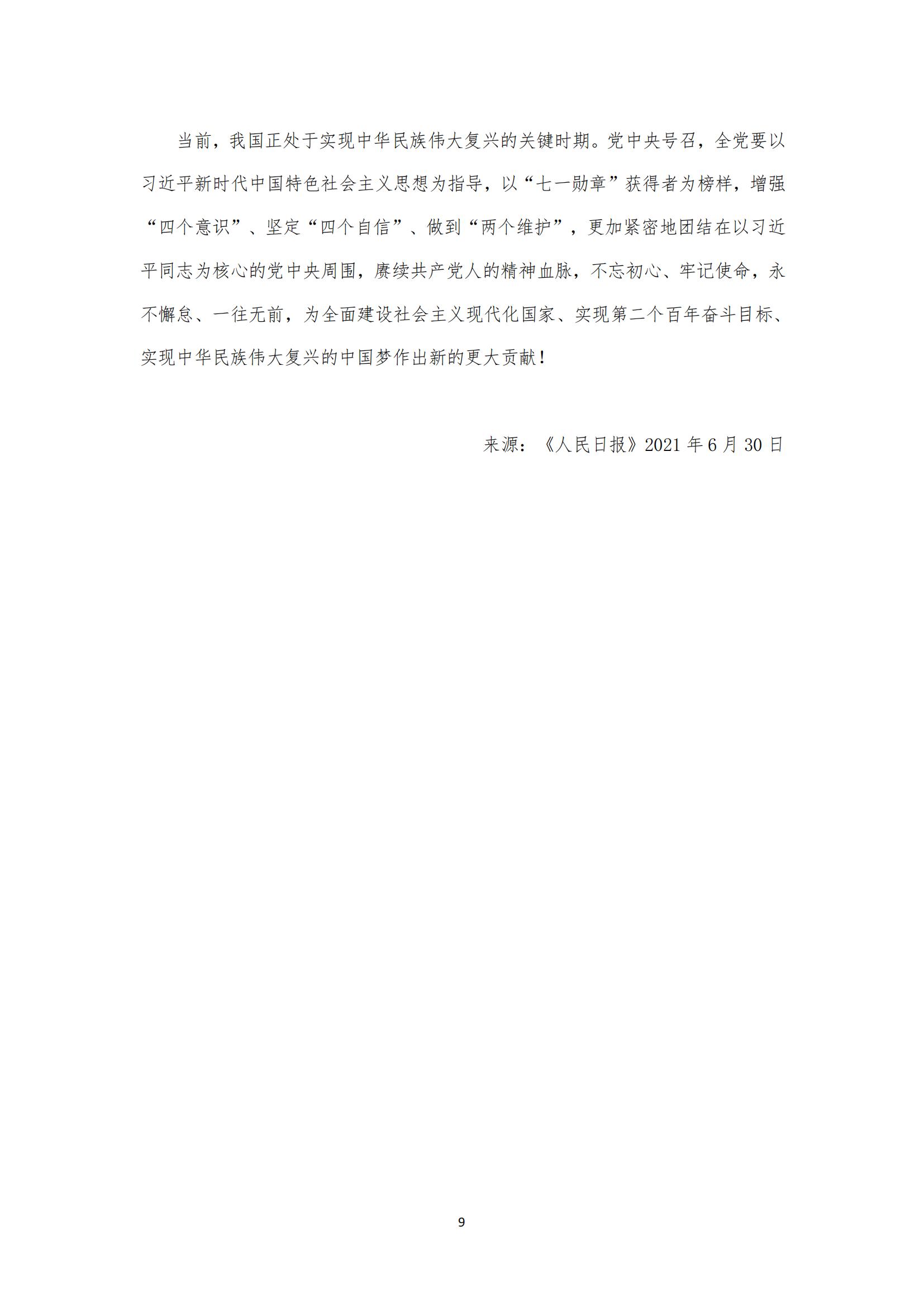 当前，我国正处于实现中华民族伟大复兴的关键时期。党中央号召，全党要以习近平新时代中国特色社会主义思想为指导，以“七一勋章”获得者为榜样，增强“四个意识”、坚定“四个自信”、做到“两个维护”，更加紧密地团结在以习近平同志为核心的党中央周围，赓续共产党人的精神血脉，不忘初心、牢记使命，永不懈怠、一往无前，为全面建设社会主义现代化国家、实现第二个百年奋斗目标、实现中华民族伟大复兴的中国梦作出新的更大贡献！

来源：《人民日报》2021 年 6 月 30 日

9